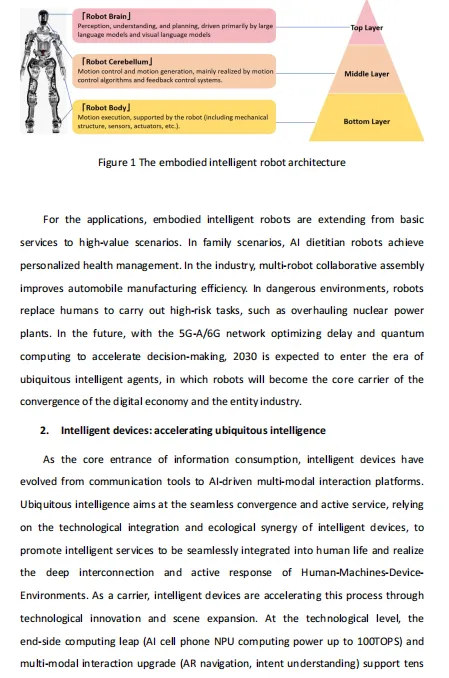 「Robot Brain」
Perception, understanding, and planning, driven primarily by large language models and visual language models

「Robot Cerebellum」
Motion control and motion generation, mainly realized by motion control algorithms and feedback control systems.

「Robot Body」
Motion execution, supported by the robot (including mechanical structure, sensors, actuators, etc.).

Top Layer

Middle Layer

Bottom Layer

Figure 1 The embodied intelligent robot architecture

For the applications, embodied intelligent robots are extending from basic services to high-value scenarios. In family scenarios, AI dietitian robots achieve personalized health management. In the industry, multi-robot collaborative assembly improves automobile manufacturing efficiency. In dangerous environments, robots replace humans to carry out high-risk tasks, such as overhauling nuclear power plants. In the future, with the 5G-A/6G network optimizing delay and quantum computing to accelerate decision-making, 2030 is expected to enter the era of ubiquitous intelligent agents, in which robots will become the core carrier of the convergence of the digital economy and the entity industry.

2. Intelligent devices: accelerating ubiquitous intelligence

As the core entrance of information consumption, intelligent devices have evolved from communication tools to AI-driven multi-modal interaction platforms. Ubiquitous intelligence aims at the seamless convergence and active service, relying on the technological integration and ecological synergy of intelligent devices, to promote intelligent services to be seamlessly integrated into human life and realize the deep interconnection and active response of Human-Machines-Device-Environments. As a carrier, intelligent devices are accelerating this process through technological innovation and scene expansion. At the technological level, the end-side computing leap (AI cell phone NPU computing power up to 100TOPS) and multi-modal interaction upgrade (AR navigation, intent understanding) support tens